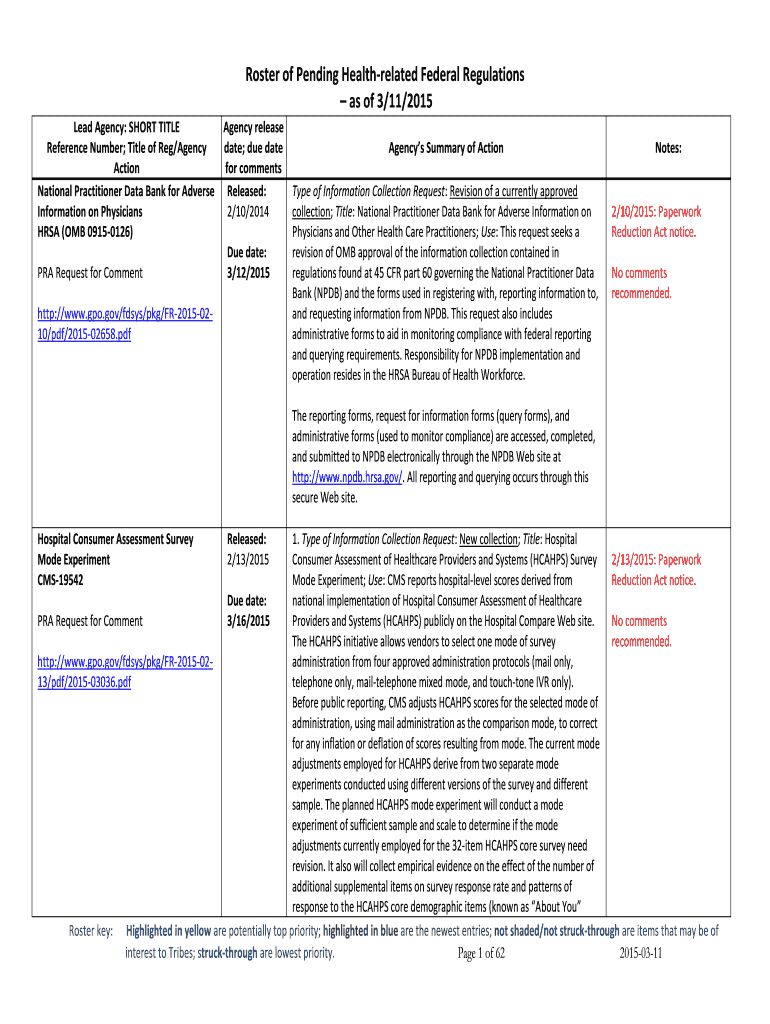 Roster of Pending Health-related Federal Regulations
– as of 3/11/2015

| Lead Agency: SHORT TITLE Reference Number; Title of Reg/Agency Action | Agency release date; due date for comments | Agency's Summary of Action | Notes: |
|---|---|---|---|
| National Practitioner Data Bank for Adverse Information on Physicians HRSA (OMB 0915-0126) PRA Request for Comment http://www.gpo.gov/fdsys/pkg/FR-2015-02-10/pdf/2015-02658.pdf | Released: 2/10/2014 Due date: 3/12/2015 | Type of Information Collection Request: Revision of a currently approved collection; Title: National Practitioner Data Bank for Adverse Information on Physicians and Other Health Care Practitioners; Use: This request seeks a revision of OMB approval of the information collection contained in regulations found at 45 CFR part 60 governing the National Practitioner Data Bank (NPDB) and the forms used in registering with, reporting information to, and requesting information from NPDB. This request also includes administrative forms to aid in monitoring compliance with federal reporting and querying requirements. Responsibility for NPDB implementation and operation resides in the HRSA Bureau of Health Workforce. The reporting forms, request for information forms (query forms), and administrative forms (used to monitor compliance) are accessed, completed, and submitted to NPDB electronically through the NPDB Web site at http://www.npdb.hrsa.gov/. All reporting and querying occurs through this secure Web site. | 2/10/2015: Paperwork Reduction Act notice. No comments recommended. |
| Hospital Consumer Assessment Survey Mode Experiment CMS-19542 PRA Request for Comment http://www.gpo.gov/fdsys/pkg/FR-2015-02-13/pdf/2015-03036.pdf | Released: 2/13/2015 Due date: 3/16/2015 | 1. Type of Information Collection Request: New collection; Title: Hospital Consumer Assessment of Healthcare Providers and Systems (HCAHPS) Survey Mode Experiment; Use: CMS reports hospital-level scores derived from national implementation of Hospital Consumer Assessment of Healthcare Providers and Systems (HCAHPS) publicly on the Hospital Compare Web site. The HCAHPS initiative allows vendors to select one mode of survey administration from four approved administration protocols (mail only, telephone only, mail-telephone mixed mode, and touch-tone IVR only). Before public reporting, CMS adjusts HCAHPS scores for the selected mode of administration, using mail administration as the comparison mode, to correct for any inflation or deflation of scores resulting from mode. The current mode adjustments employed for HCAHPS derive from two separate mode experiments conducted using different versions of the survey and different sample. The planned HCAHPS mode experiment will conduct a mode experiment of sufficient sample and scale to determine if the mode adjustments currently employed for the 32-item HCAHPS core survey need revision. It also will collect empirical evidence on the effect of the number of additional supplemental items on survey response rate and patterns of response to the HCAHPS core demographic items (known as "About You" | 2/13/2015: Paperwork Reduction Act notice. No comments recommended. |

Roster key: Highlighted in yellow are potentially top priority; highlighted in blue are the newest entries; not shaded/not struck-through are items that may be of interest to Tribes; struck-through are lowest priority. Page 1 of 62 2015-03-11